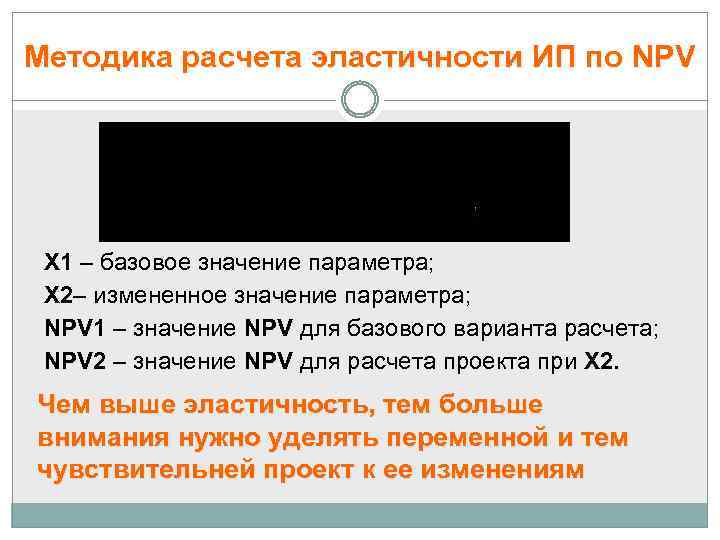 Методика расчета эластичности ИП по NPV

X1 – базовое значение параметра;
X2– измененное значение параметра;
NPV1 – значение NPV для базового варианта расчета;
NPV2 – значение NPV для расчета проекта при X2.

Чем выше эластичность, тем больше внимания нужно уделять переменной и тем чувствительней проект к ее изменениям